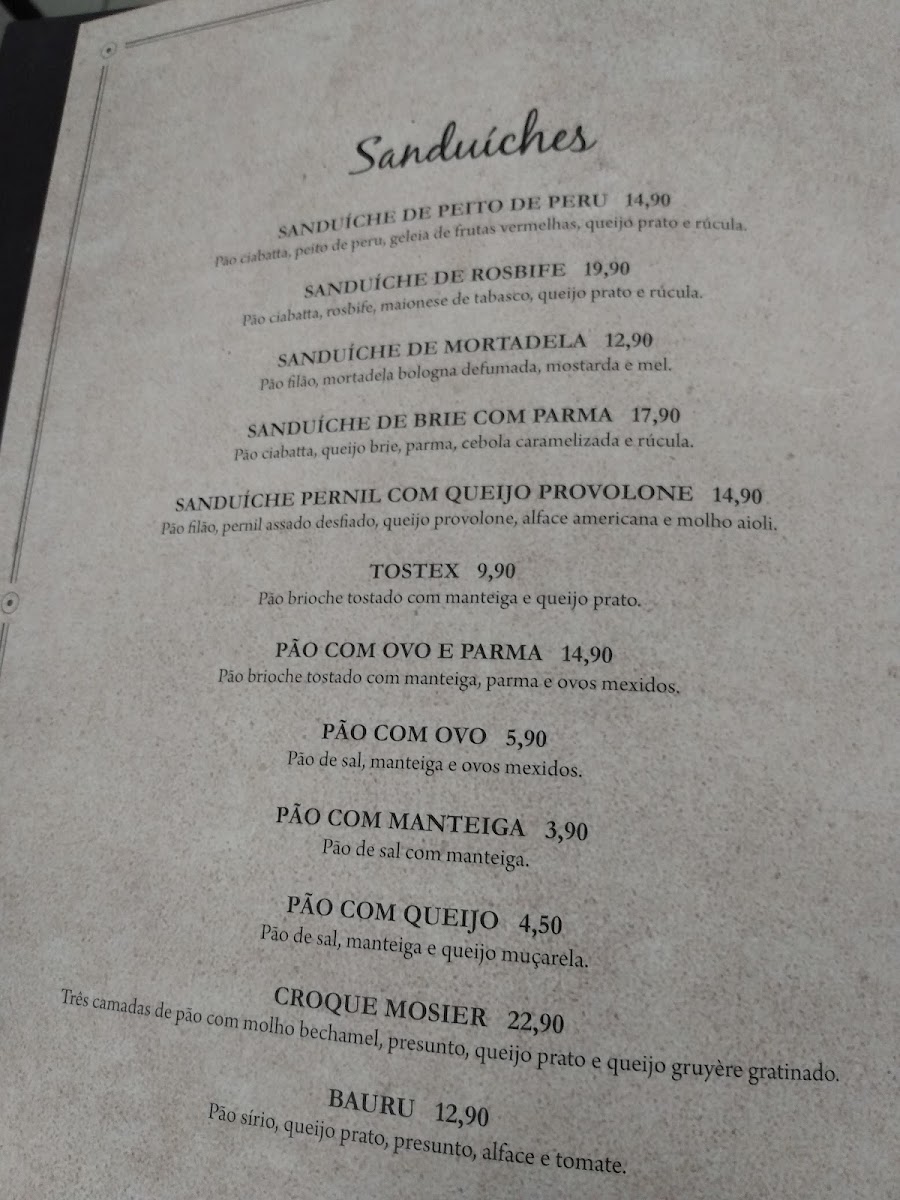 Sanduíches

SANDUÍCHE DE PEITO DE PERU 14,90
Pão ciabatta, peito de peru, geleia de frutas vermelhas, queijo prato e rúcula.

SANDUÍCHE DE ROSBIFE 19,90
Pão ciabatta, rosbife, maionese de tabasco, queijo prato e rúcula.

SANDUÍCHE DE MORTADELA 12,90
Pão filão, mortadela bologna defumada, mostarda e mel.

SANDUÍCHE DE BRIE COM PARMA 17,90
Pão ciabatta, queijo brie, parma, cebola caramelizada e rúcula.

SANDUÍCHE PERNIL COM QUEIJO PROVOLONE 14,90
Pão filão, pernil assado desfiado, queijo provolone, alface americana e molho aioli.

TOSTEX 9,90
Pão brioche tostado com manteiga e queijo prato.

PÃO COM OVO E PARMA 14,90
Pão brioche tostado com manteiga, parma e ovos mexidos.

PÃO COM OVO 5,90
Pão de sal, manteiga e ovos mexidos.

PÃO COM MANTEIGA 3,90
Pão de sal com manteiga.

PÃO COM QUEIJO 4,50
Pão de sal, manteiga e queijo muçarela.

CROQUE MOSIER 22,90
Três camadas de pão com molho bechamel, presunto, queijo prato e queijo gruyère gratinado.

BAURU 12,90
Pão sírio, queijo prato, presunto, alface e tomate.